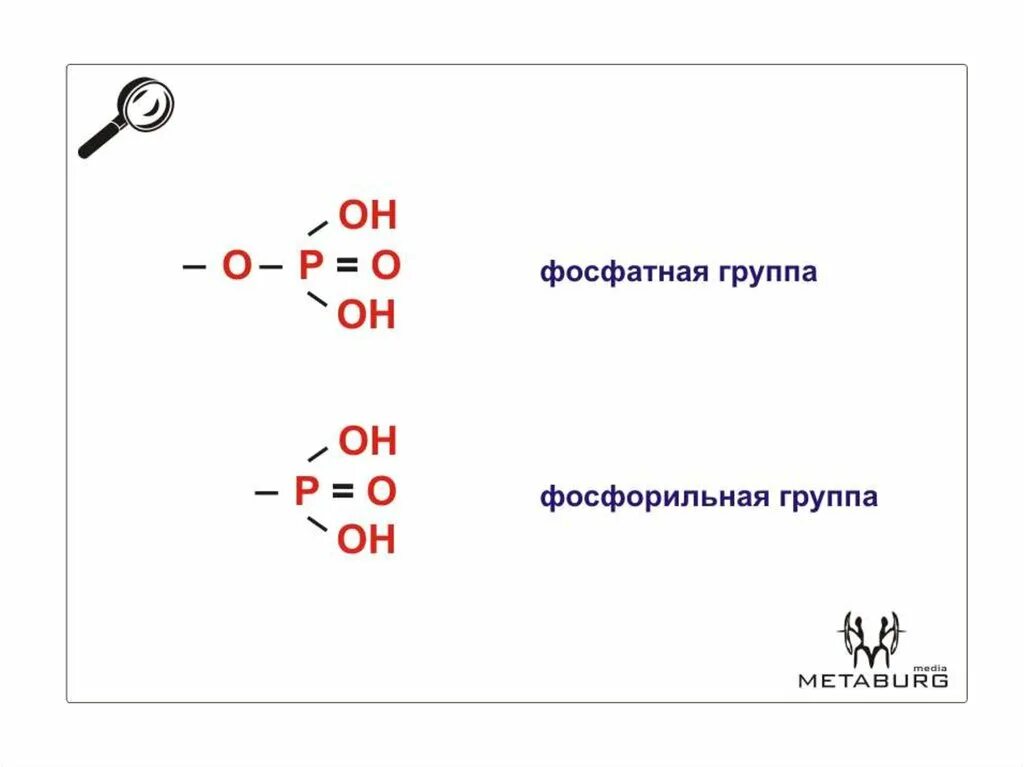 OH
– O – P = O
OH

фосфатная группа

OH
– P = O
OH

фосфорильная группа

media
METABURG